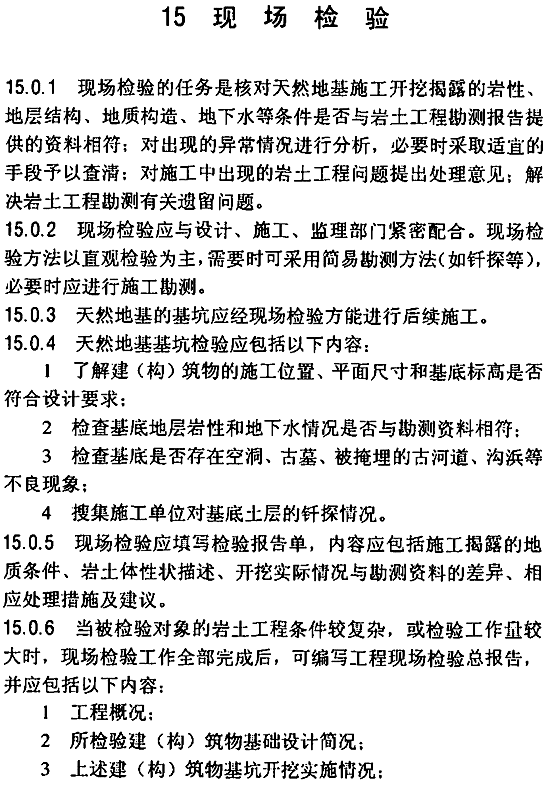 15 现 场 检 验

15.0.1 现场检验的任务是核对天然地基施工开挖揭露的岩性、地层结构、地质构造、地下水等条件是否与岩土工程勘测报告提供的资料相符；对出现的异常情况进行分析，必要时采取适宜的手段予以查清；对施工中出现的岩土工程问题提出处理意见；解决岩土工程勘测有关遗留问题。

15.0.2 现场检验应与设计、施工、监理部门紧密配合。现场检验方法以直观检验为主，需要时可采用简易勘测方法（如钎探等），必要时应进行施工勘测。

15.0.3 天然地基的基坑应经现场检验方能进行后续施工。

15.0.4 天然地基基坑检验应包括以下内容：

1 了解建（构）筑物的施工位置、平面尺寸和基底标高是否符合设计要求；

2 检查基底地层岩性和地下水情况是否与勘测资料相符；

3 检查基底是否存在空洞、古墓、被掩埋的古河道、沟浜等不良现象；

4 搜集施工单位对基底土层的钎探情况。

15.0.5 现场检验应填写检验报告单，内容应包括施工揭露的地质条件、岩土体性状描述、开挖实际情况与勘测资料的差异、相应处理措施及建议。

15.0.6 当被检验对象的岩土工程条件较复杂，或检验工作量较大时，现场检验工作全部完成后，可编写工程现场检验总报告，并应包括以下内容：

1 工程概况；

2 所检验建（构）筑物基础设计简况；

3 上述建（构）筑物基坑开挖实施情况；